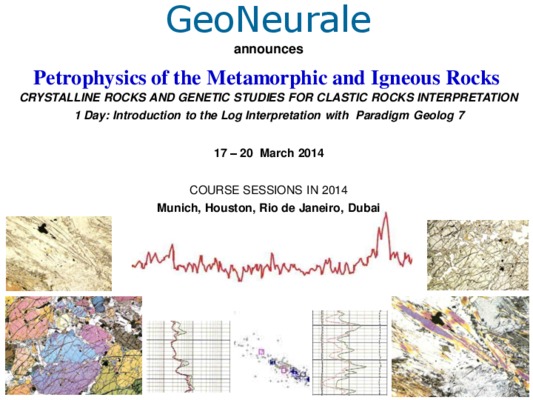 GeoNeurale

announces

Petrophysics of the Metamorphic and Igneous Rocks

CRYSTALLINE ROCKS AND GENETIC STUDIES FOR CLASTIC ROCKS INTERPRETATION

1 Day: Introduction to the Log Interpretation with Paradigm Geolog 7

17 – 20 March 2014

COURSE SESSIONS IN 2014

Munich, Houston, Rio de Janeiro, Dubai